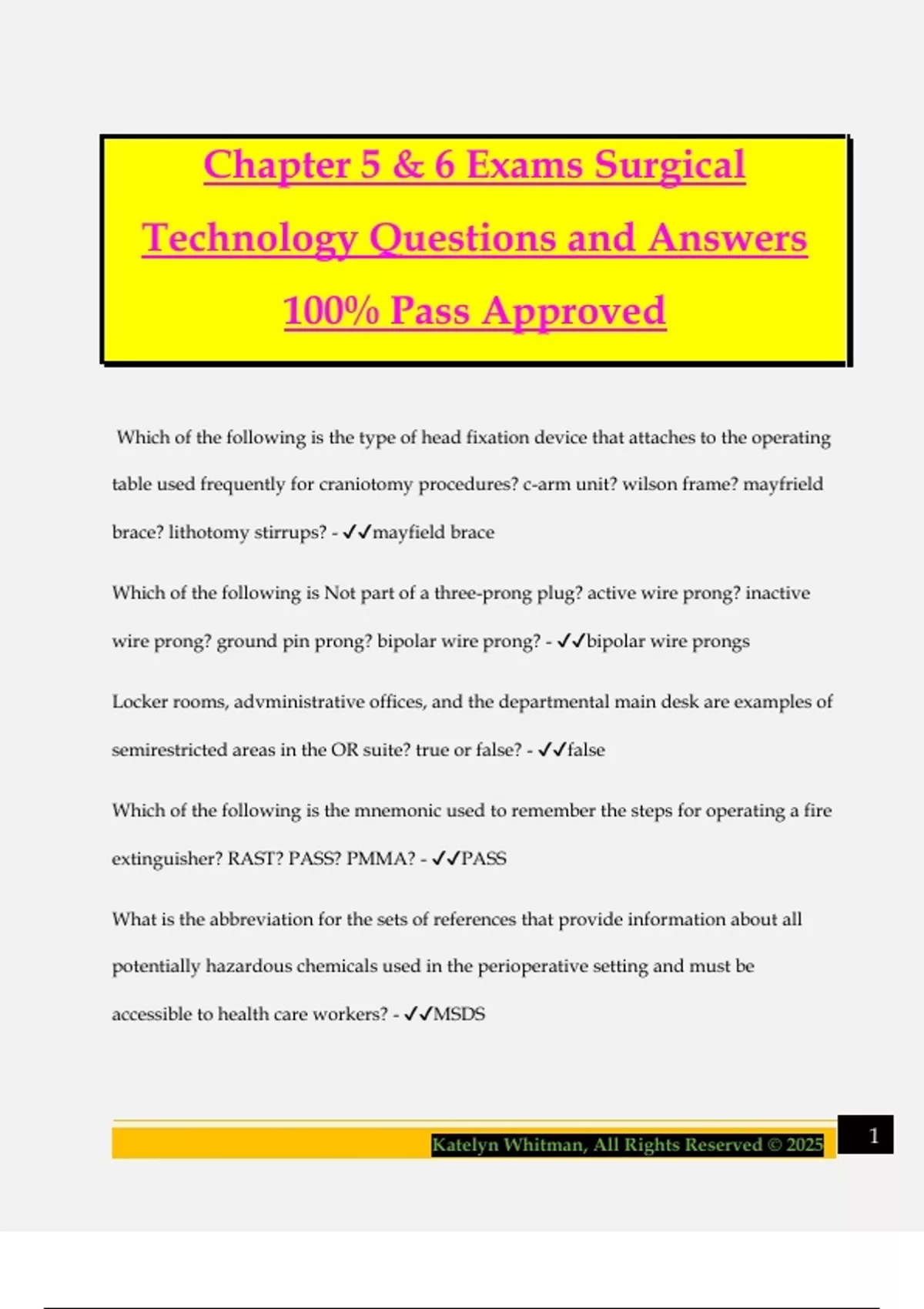 Chapter 5 & 6 Exams Surgical Technology Questions and Answers 100% Pass Approved

Which of the following is the type of head fixation device that attaches to the operating table used frequently for craniotomy procedures? c-arm unit? wilson frame? mayfrield brace? lithotomy stirrups? - ✓✓mayfield brace

Which of the following is Not part of a three-prong plug? active wire prong? inactive wire prong? ground pin prong? bipolar wire prong? - ✓✓bipolar wire prongs

Locker rooms, advministrative offices, and the departmental main desk are examples of semirestricted areas in the OR suite? true or false? - ✓✓false

Which of the following is the mnemonic used to remember the steps for operating a fire extinguisher? RAST? PASS? PMMA? - ✓✓PASS

What is the abbreviation for the sets of references that provide information about all potentially hazardous chemicals used in the perioperative setting and must be accessible to health care workers? - ✓✓MSDS

Katelyn Whitman, All Rights Reserved © 2025

1